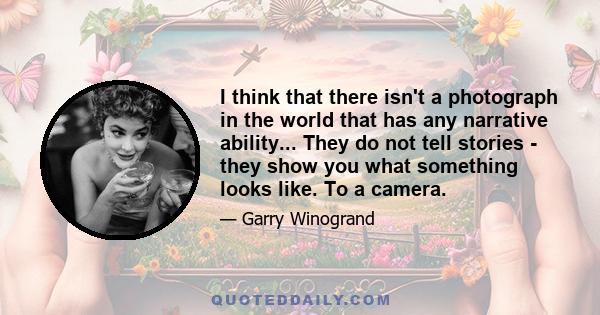 I think that there isn't a photograph in the world that has any narrative ability... They do not tell stories - they show you what something looks like. To a camera.

— Garry Winogrand

QUOTEDDAILY.COM